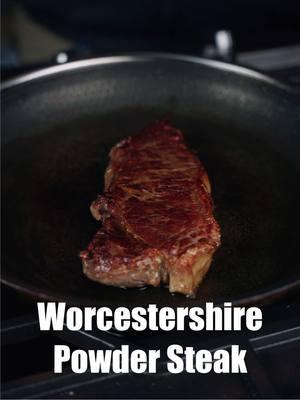 Worcestershire Powder Steak